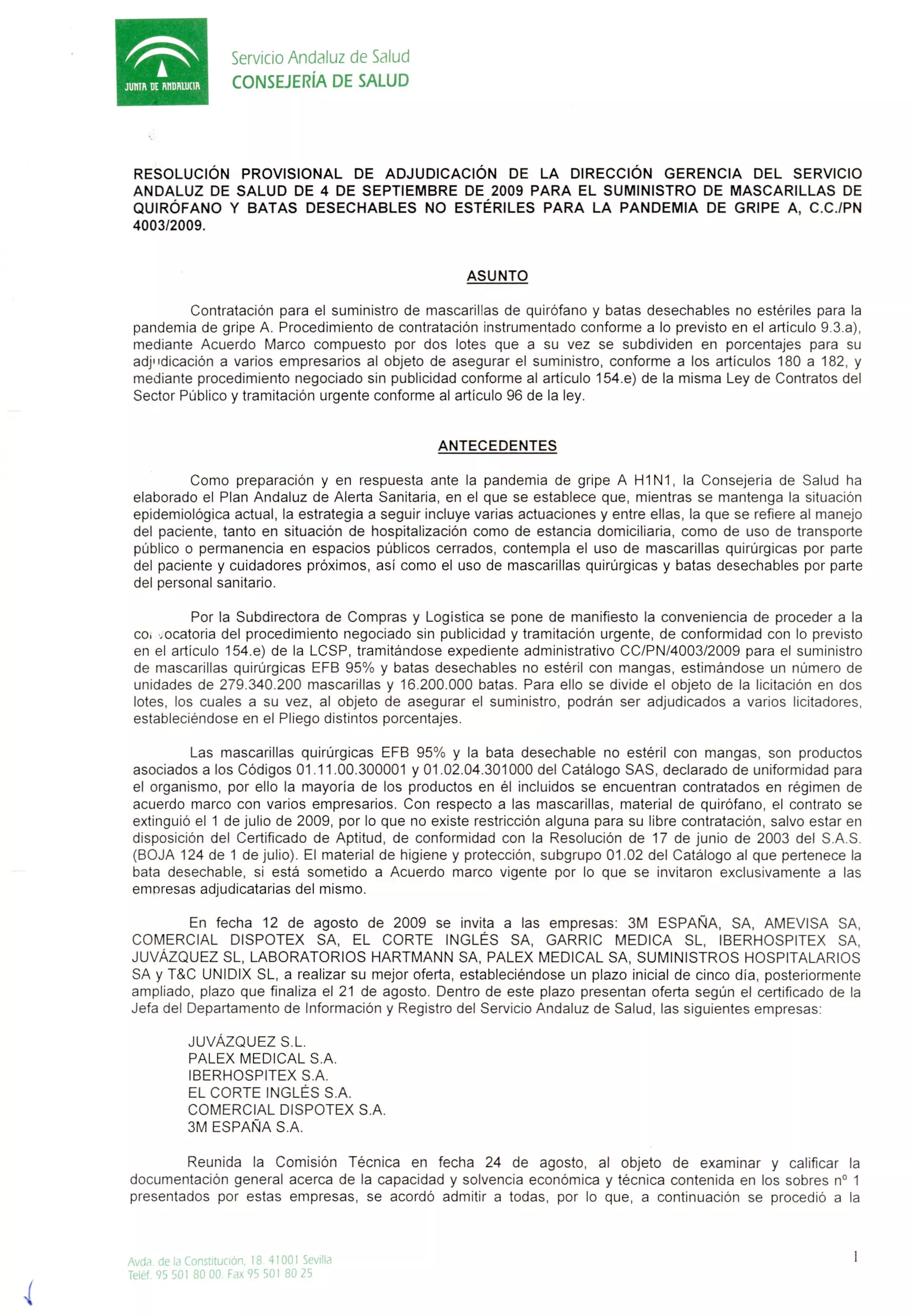 JUNTA DE ANDALUCIA

Servicio Andaluz de Salud
CONSEJERÍA DE SALUD

RESOLUCIÓN PROVISIONAL DE ADJUDICACIÓN DE LA DIRECCIÓN GERENCIA DEL SERVICIO ANDALUZ DE SALUD DE 4 DE SEPTIEMBRE DE 2009 PARA EL SUMINISTRO DE MASCARILLAS DE QUIRÓFANO Y BATAS DESECHABLES NO ESTÉRILES PARA LA PANDEMIA DE GRIPE A, C.C./PN 4003/2009.

ASUNTO

Contratación para el suministro de mascarillas de quirófano y batas desechables no estériles para la pandemia de gripe A. Procedimiento de contratación instrumentado conforme a lo previsto en el artículo 9.3.a), mediante Acuerdo Marco compuesto por dos lotes que a su vez se subdividen en porcentajes para su adjudicación a varios empresarios al objeto de asegurar el suministro, conforme a los artículos 180 a 182, y mediante procedimiento negociado sin publicidad conforme al artículo 154.e) de la misma Ley de Contratos del Sector Público y tramitación urgente conforme al artículo 96 de la ley.

ANTECEDENTES

Como preparación y en respuesta ante la pandemia de gripe A H1N1, la Consejería de Salud ha elaborado el Plan Andaluz de Alerta Sanitaria, en el que se establece que, mientras se mantenga la situación epidemiológica actual, la estrategia a seguir incluye varias actuaciones y entre ellas, la que se refiere al manejo del paciente, tanto en situación de hospitalización como de estancia domiciliaria, como de uso de transporte público o permanencia en espacios públicos cerrados, contempla el uso de mascarillas quirúrgicas por parte del paciente y cuidadores próximos, así como el uso de mascarillas quirúrgicas y batas desechables por parte del personal sanitario.

Por la Subdirectora de Compras y Logística se pone de manifiesto la conveniencia de proceder a la convocatoria del procedimiento negociado sin publicidad y tramitación urgente, de conformidad con lo previsto en el artículo 154.e) de la LCSP, tramitándose expediente administrativo CC/PN/4003/2009 para el suministro de mascarillas quirúrgicas EFB 95% y batas desechables no estéril con mangas, estimándose un número de unidades de 279.340.200 mascarillas y 16.200.000 batas. Para ello se divide el objeto de la licitación en dos lotes, los cuales a su vez, al objeto de asegurar el suministro, podrán ser adjudicados a varios licitadores, estableciéndose en el Pliego distintos porcentajes.

Las mascarillas quirúrgicas EFB 95% y la bata desechable no estéril con mangas, son productos asociados a los Códigos 01.11.00.300001 y 01.02.04.301000 del Catálogo SAS, declarado de uniformidad para el organismo, por ello la mayoría de los productos en él incluidos se encuentran contratados en régimen de acuerdo marco con varios empresarios. Con respecto a las mascarillas, material de quirófano, el contrato se extinguió el 1 de julio de 2009, por lo que no existe restricción alguna para su libre contratación, salvo estar en disposición del Certificado de Aptitud, de conformidad con la Resolución de 17 de junio de 2003 del S.A.S. (BOJA 124 de 1 de julio). El material de higiene y protección, subgrupo 01.02 del Catálogo al que pertenece la bata desechable, si está sometido a Acuerdo marco vigente por lo que se invitaron exclusivamente a las empresas adjudicatarias del mismo.

En fecha 12 de agosto de 2009 se invita a las empresas: 3M ESPAÑA, SA, AMEVISA SA, COMERCIAL DISPOTEX SA, EL CORTE INGLÉS SA, GARRIC MEDICA SL, IBERHOSPITEX SA, JUVÁZQUEZ SL, LABORATORIOS HARTMANN SA, PALEX MEDICAL SA, SUMINISTROS HOSPITALARIOS SA y T&C UNIDIX SL, a realizar su mejor oferta, estableciéndose un plazo inicial de cinco día, posteriormente ampliado, plazo que finaliza el 21 de agosto. Dentro de este plazo presentan oferta según el certificado de la Jefa del Departamento de Información y Registro del Servicio Andaluz de Salud, las siguientes empresas:

JUVÁZQUEZ S.L.
PALEX MEDICAL S.A.
IBERHOSPITEX S.A.
EL CORTE INGLÉS S.A.
COMERCIAL DISPOTEX S.A.
3M ESPAÑA S.A.

Reunida la Comisión Técnica en fecha 24 de agosto, al objeto de examinar y calificar la documentación general acerca de la capacidad y solvencia económica y técnica contenida en los sobres nº 1 presentados por estas empresas, se acordó admitir a todas, por lo que, a continuación se procedió a la

Avda. de la Constitución, 18. 41001 Sevilla
Teléf. 95 501 80 00. Fax 95 501 80 25

1